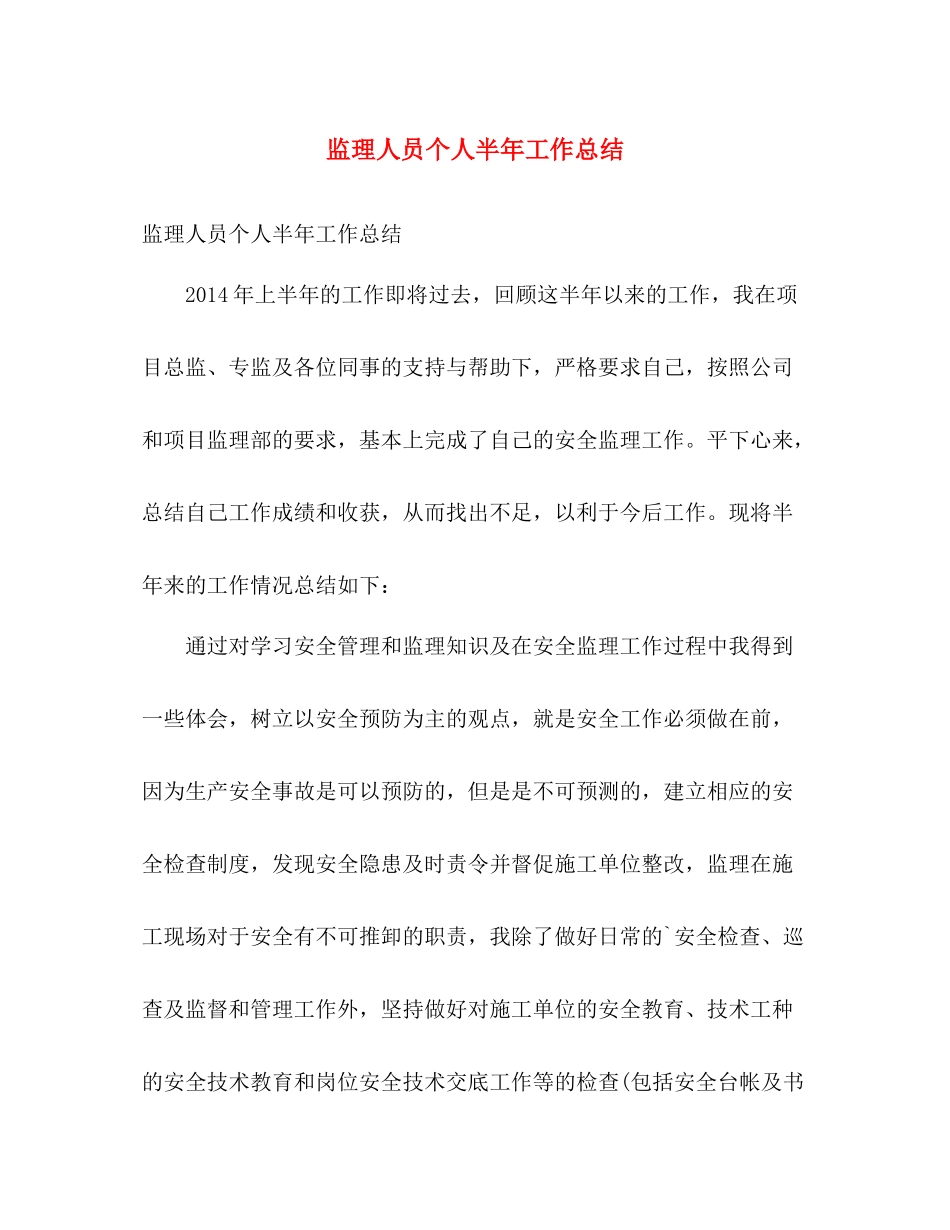 监理人员个人半年工作总结

监理人员个人半年工作总结

2014年上半年的工作即将过去，回顾这半年以来的工作，我在项目总监、专监及各位同事的支持与帮助下，严格要求自己，按照公司和项目监理部的要求，基本上完成了自己的安全监理工作。平下心来，总结自己工作成绩和收获，从而找出不足，以利于今后工作。现将半年来的工作情况总结如下：

通过对学习安全管理和监理知识及在安全监理工作过程中我得到一些体会，树立以安全预防为主的观点，就是安全工作必须做在前，因为生产安全事故是可以预防的，但是是不可预测的，建立相应的安全检查制度，发现安全隐患及时责令并督促施工单位整改，监理在施工现场对于安全有不可推卸的职责，我除了做好日常的`安全检查、巡查及监督和管理工作外，坚持做好对施工单位的安全教育、技术工种的安全技术教育和岗位安全技术交底工作等的检查(包括安全台帐及书